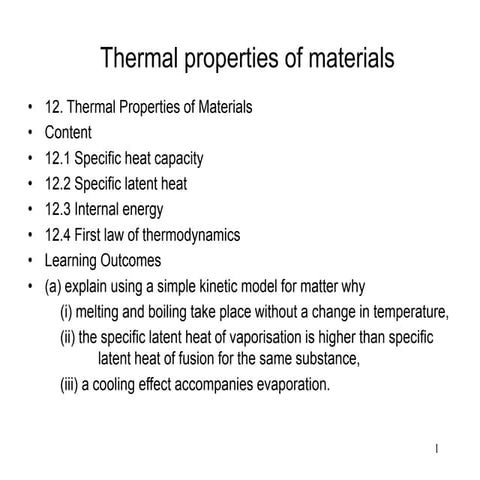 Thermal properties of materials

• 12. Thermal Properties of Materials
• Content
• 12.1 Specific heat capacity
• 12.2 Specific latent heat
• 12.3 Internal energy
• 12.4 First law of thermodynamics
• Learning Outcomes
• (a) explain using a simple kinetic model for matter why
(i) melting and boiling take place without a change in temperature,
(ii) the specific latent heat of vaporisation is higher than specific latent heat of fusion for the same substance,
(iii) a cooling effect accompanies evaporation.

1